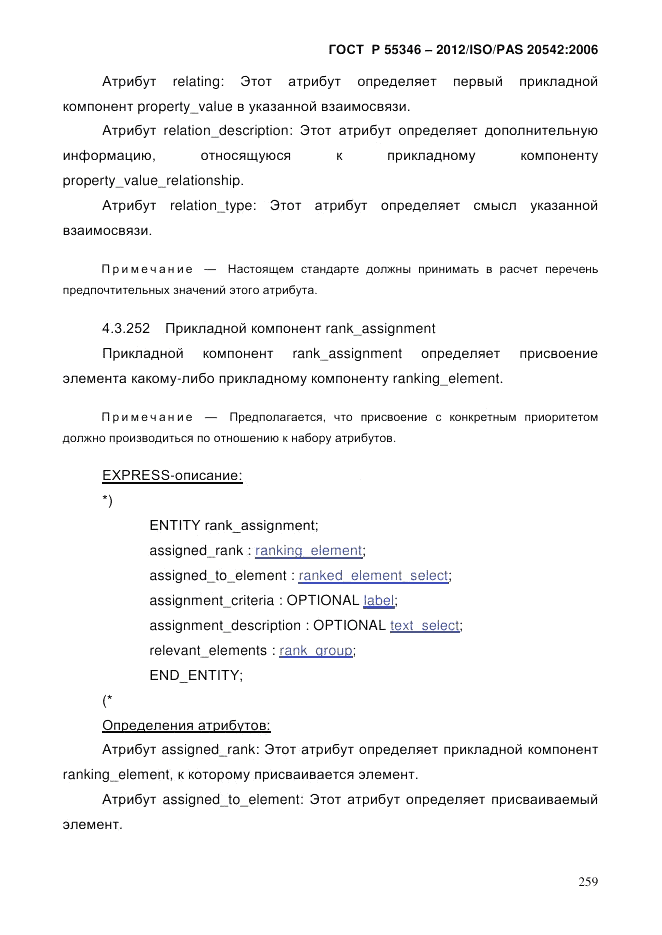 ГОСТ Р 55346 – 2012/ISO/PAS 20542:2006

Атрибут relating: Этот атрибут определяет первый прикладной компонент property_value в указанной взаимосвязи.

Атрибут relation_description: Этот атрибут определяет дополнительную информацию, относящуюся к прикладному компоненту property_value_relationship.

Атрибут relation_type: Этот атрибут определяет смысл указанной взаимосвязи.

Примечание — Настоящем стандарте должны принимать в расчет перечень предпочтительных значений этого атрибута.

4.3.252 Прикладной компонент rank_assignment

Прикладной компонент rank_assignment определяет присвоение элемента какому-либо прикладному компоненту ranking_element.

Примечание — Предполагается, что присвоение с конкретным приоритетом должно производиться по отношению к набору атрибутов.

EXPRESS-описание:

*)

ENTITY rank_assignment;
assigned_rank : ranking_element;
assigned_to_element : ranked_element_select;
assignment_criteria : OPTIONAL label;
assignment_description : OPTIONAL text_select;
relevant_elements : rank_group;
END_ENTITY;

(*

Определения атрибутов:

Атрибут assigned_rank: Этот атрибут определяет прикладной компонент ranking_element, к которому присваивается элемент.

Атрибут assigned_to_element: Этот атрибут определяет присваиваемый элемент.

259